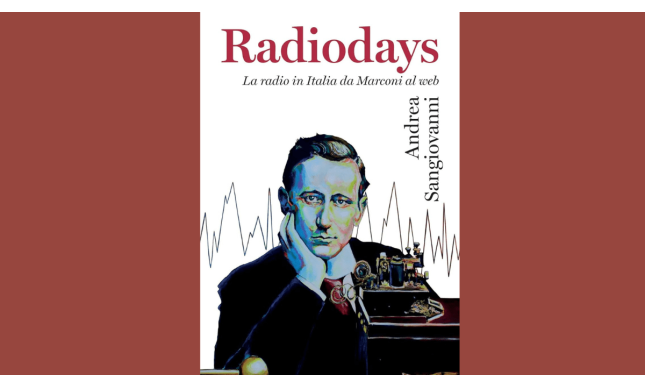 Radiodays

La radio in Italia da Marconi al web

Andrea Sangiovanni